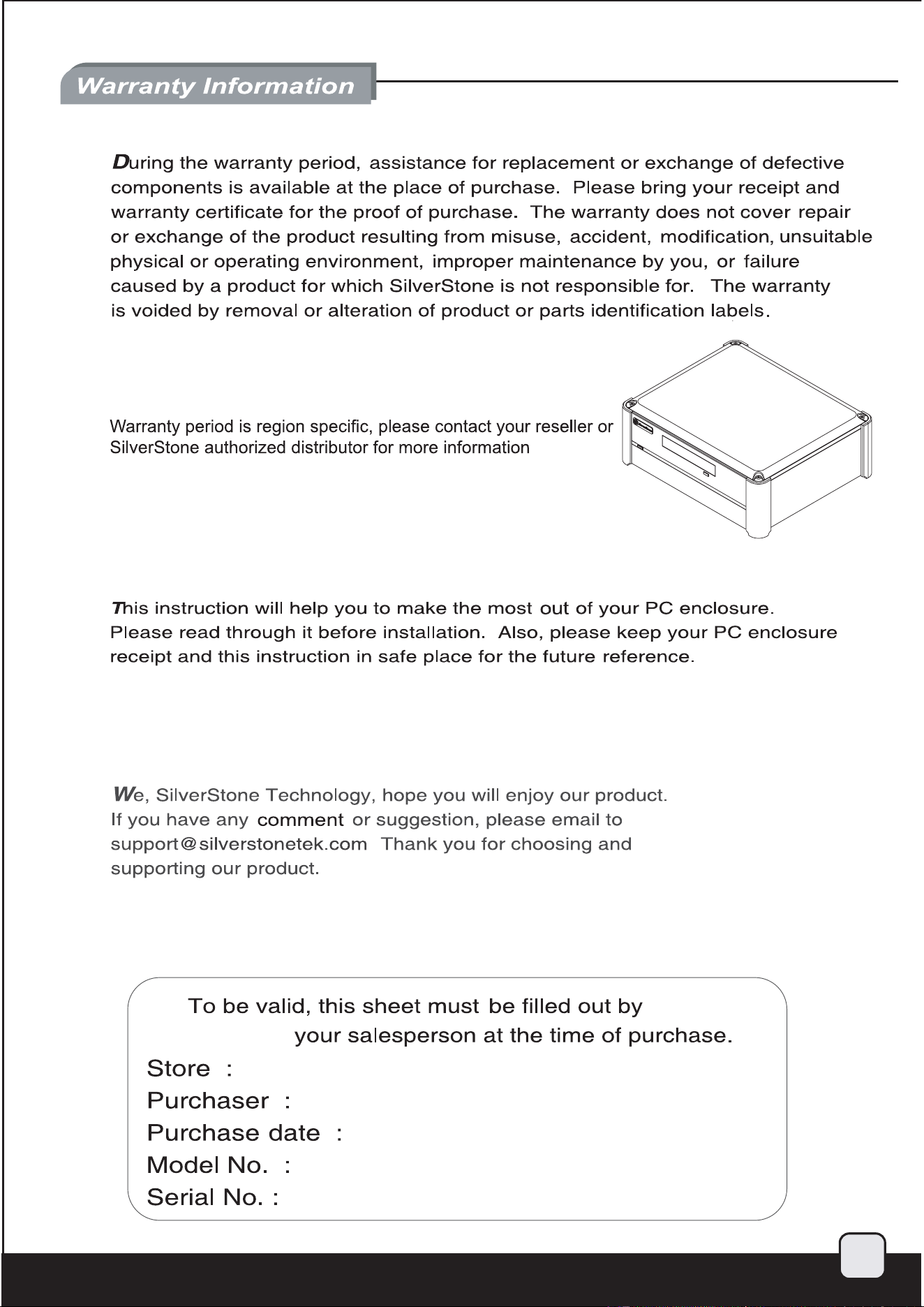 Warranty Information

During the warranty period, assistance for replacement or exchange of defective components is available at the place of purchase. Please bring your receipt and warranty certificate for the proof of purchase. The warranty does not cover repair or exchange of the product resulting from misuse, accident, modification, unsuitable physical or operating environment, improper maintenance by you, or failure caused by a product for which SilverStone is not responsible for. The warranty is voided by removal or alteration of product or parts identification labels.

Warranty period is region specific, please contact your reseller or SilverStone authorized distributor for more information

This instruction will help you to make the most out of your PC enclosure. Please read through it before installation. Also, please keep your PC enclosure receipt and this instruction in safe place for the future reference.

We, SilverStone Technology, hope you will enjoy our product. If you have any comment or suggestion, please email to support@silverstonetek.com Thank you for choosing and supporting our product.

To be valid, this sheet must be filled out by your salesperson at the time of purchase.

Store :
Purchaser :
Purchase date :
Model No. :
Serial No. :